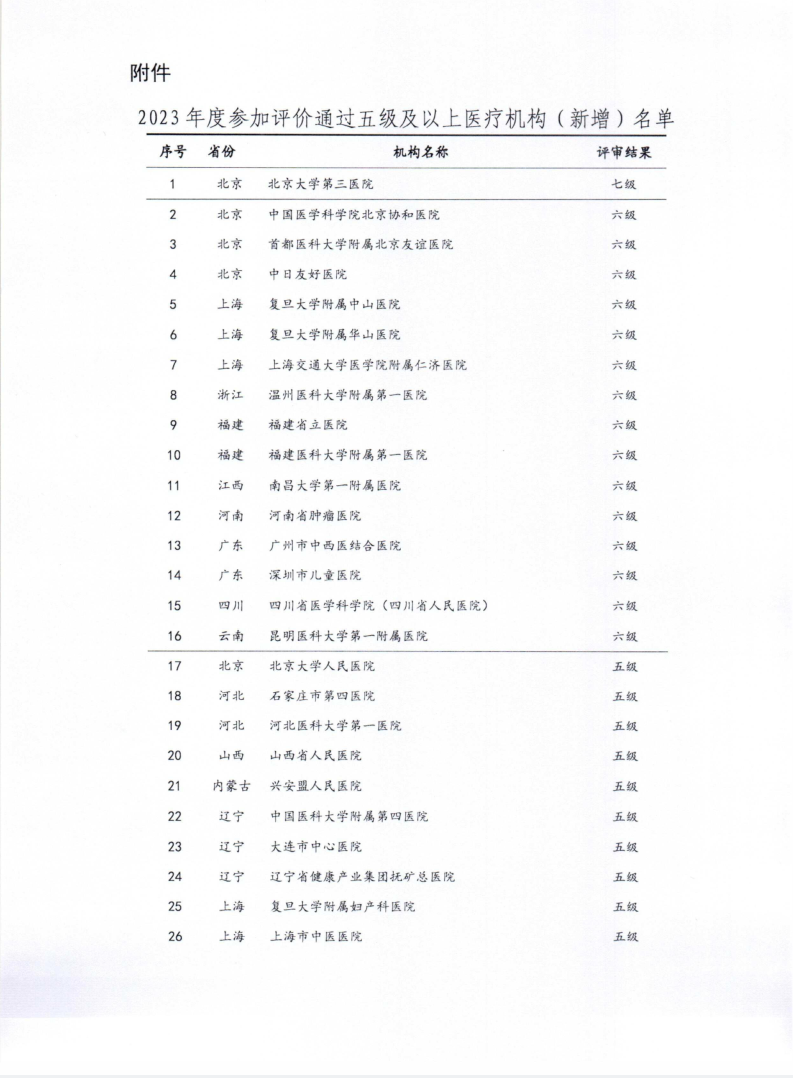 附件

2023年度参加评价通过五级及以上医疗机构（新增）名单

| 序号 | 省份 | 机构名称 | 评审结果 |
|---|---|---|---|
| 1 | 北京 | 北京大学第三医院 | 七级 |
| 2 | 北京 | 中国医学科学院北京协和医院 | 六级 |
| 3 | 北京 | 首都医科大学附属北京友谊医院 | 六级 |
| 4 | 北京 | 中日友好医院 | 六级 |
| 5 | 上海 | 复旦大学附属中山医院 | 六级 |
| 6 | 上海 | 复旦大学附属华山医院 | 六级 |
| 7 | 上海 | 上海交通大学医学院附属仁济医院 | 六级 |
| 8 | 浙江 | 温州医科大学附属第一医院 | 六级 |
| 9 | 福建 | 福建省立医院 | 六级 |
| 10 | 福建 | 福建医科大学附属第一医院 | 六级 |
| 11 | 江西 | 南昌大学第一附属医院 | 六级 |
| 12 | 河南 | 河南省肿瘤医院 | 六级 |
| 13 | 广东 | 广州市中西医结合医院 | 六级 |
| 14 | 广东 | 深圳市儿童医院 | 六级 |
| 15 | 四川 | 四川省医学科学院（四川省人民医院） | 六级 |
| 16 | 云南 | 昆明医科大学第一附属医院 | 六级 |
| 17 | 北京 | 北京大学人民医院 | 五级 |
| 18 | 河北 | 石家庄市第四医院 | 五级 |
| 19 | 河北 | 河北医科大学第一医院 | 五级 |
| 20 | 山西 | 山西省人民医院 | 五级 |
| 21 | 内蒙古 | 兴安盟人民医院 | 五级 |
| 22 | 辽宁 | 中国医科大学附属第四医院 | 五级 |
| 23 | 辽宁 | 大连市中心医院 | 五级 |
| 24 | 辽宁 | 辽宁省健康产业集团抚矿总医院 | 五级 |
| 25 | 上海 | 复旦大学附属妇产科医院 | 五级 |
| 26 | 上海 | 上海市中医医院 | 五级 |